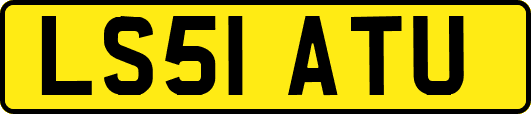 LS51 ATU